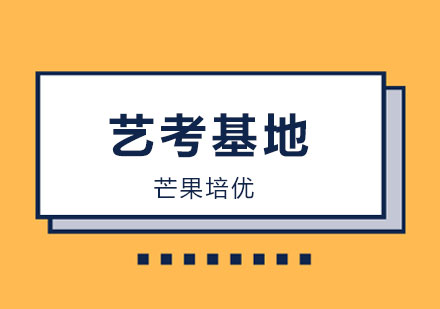 艺考基地

芒果培优